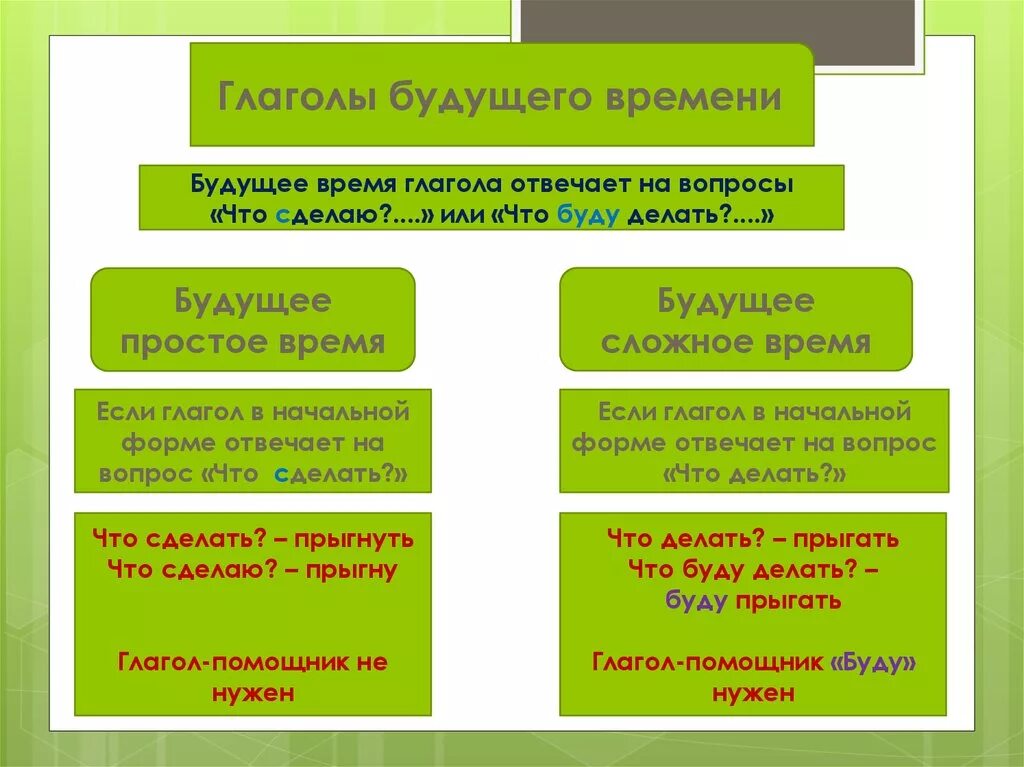 Глаголы будущего времени

Будущее время глагола отвечает на вопросы «Что сделаю?....» или «Что буду делать?....»

Будущее простое время

Если глагол в начальной форме отвечает на вопрос «Что сделать?»

Что сделать? – прыгнуть
Что сделаю? – прыгну

Глагол-помощник не нужен

Будущее сложное время

Если глагол в начальной форме отвечает на вопрос «Что делать?»

Что делать? – прыгать
Что буду делать? – буду прыгать

Глагол-помощник «Буду» нужен